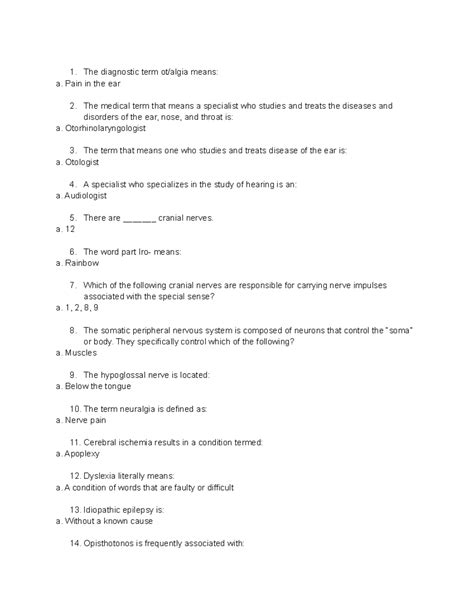 1. The diagnostic term ot/algia means:
a. Pain in the ear

2. The medical term that means a specialist who studies and treats the diseases and disorders of the ear, nose, and throat is:
a. Otorhinolaryngologist

3. The term that means one who studies and treats disease of the ear is:
a. Otologist

4. A specialist who specializes in the study of hearing is an:
a. Audiologist

5. There are _______ cranial nerves.
a. 12

6. The word part Iro- means:
a. Rainbow

7. Which of the following cranial nerves are responsible for carrying nerve impulses associated with the special sense?
a. 1, 2, 8, 9

8. The somatic peripheral nervous system is composed of neurons that control the "soma" or body. They specifically control which of the following?
a. Muscles

9. The hypoglossal nerve is located:
a. Below the tongue

10. The term neuralgia is defined as:
a. Nerve pain

11. Cerebral ischemia results in a condition termed:
a. Apoplexy

12. Dyslexia literally means:
a. A condition of words that are faulty or difficult

13. Idiopathic epilepsy is:
a. Without a known cause

14. Opisthotonos is frequently associated with: